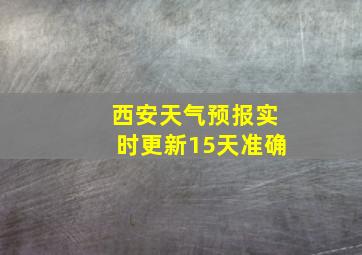 西安天气预报实时更新15天准确